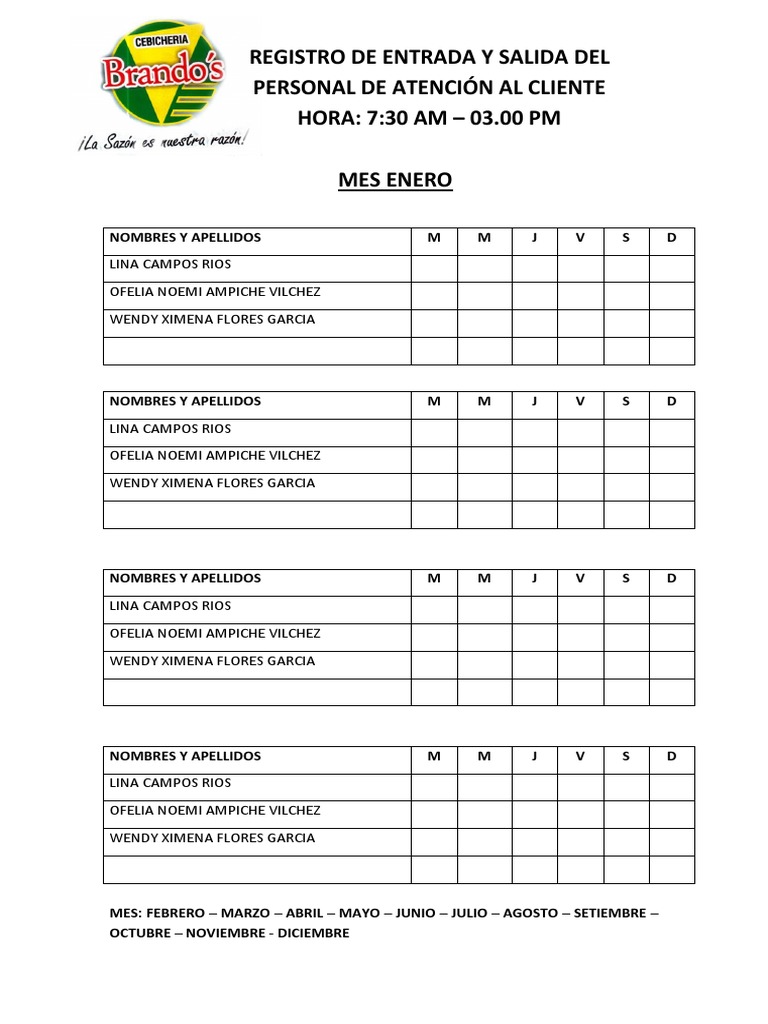 CEBICHERIA
Brando's
¡La Sazón es nuestra razón!

REGISTRO DE ENTRADA Y SALIDA DEL PERSONAL DE ATENCIÓN AL CLIENTE
HORA: 7:30 AM – 03.00 PM

MES ENERO

| NOMBRES Y APELLIDOS | M | M | J | V | S | D |
|---|---|---|---|---|---|---|
| LINA CAMPOS RIOS | | | | | | |
| OFELIA NOEMI AMPICHE VILCHEZ | | | | | | |
| WENDY XIMENA FLORES GARCIA | | | | | | |
| | | | | | | |

| NOMBRES Y APELLIDOS | M | M | J | V | S | D |
|---|---|---|---|---|---|---|
| LINA CAMPOS RIOS | | | | | | |
| OFELIA NOEMI AMPICHE VILCHEZ | | | | | | |
| WENDY XIMENA FLORES GARCIA | | | | | | |
| | | | | | | |

| NOMBRES Y APELLIDOS | M | M | J | V | S | D |
|---|---|---|---|---|---|---|
| LINA CAMPOS RIOS | | | | | | |
| OFELIA NOEMI AMPICHE VILCHEZ | | | | | | |
| WENDY XIMENA FLORES GARCIA | | | | | | |
| | | | | | | |

| NOMBRES Y APELLIDOS | M | M | J | V | S | D |
|---|---|---|---|---|---|---|
| LINA CAMPOS RIOS | | | | | | |
| OFELIA NOEMI AMPICHE VILCHEZ | | | | | | |
| WENDY XIMENA FLORES GARCIA | | | | | | |
| | | | | | | |

MES: FEBRERO – MARZO – ABRIL – MAYO – JUNIO – JULIO – AGOSTO – SETIEMBRE – OCTUBRE – NOVIEMBRE - DICIEMBRE